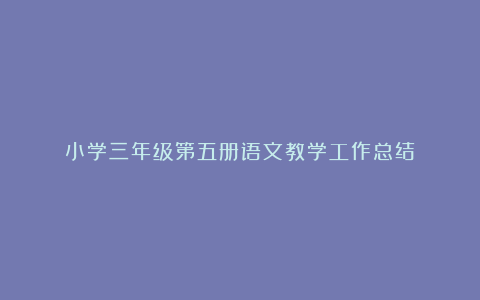 小学三年级第五册语文教学工作总结